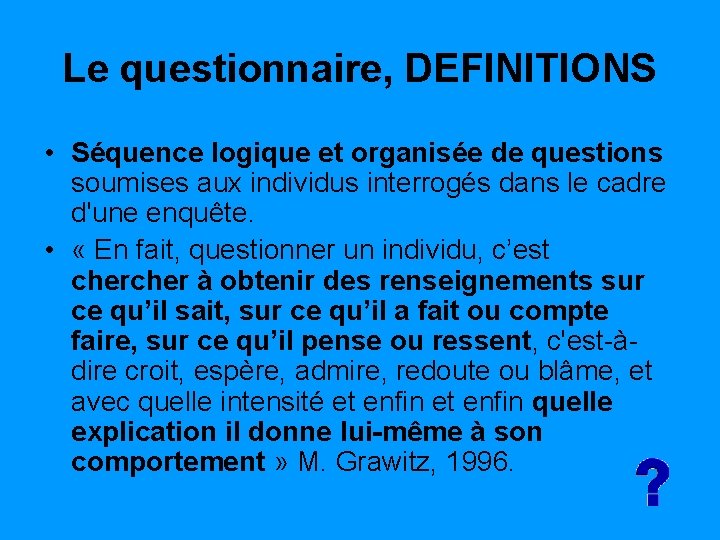 Le questionnaire, DEFINITIONS

• Séquence logique et organisée de questions soumises aux individus interrogés dans le cadre d'une enquête.

• « En fait, questionner un individu, c'est chercher à obtenir des renseignements sur ce qu'il sait, sur ce qu'il a fait ou compte faire, sur ce qu'il pense ou ressent, c'est-à-dire croit, espère, admire, redoute ou blâme, et avec quelle intensité et enfin et enfin quelle explication il donne lui-même à son comportement » M. Grawitz, 1996.

?